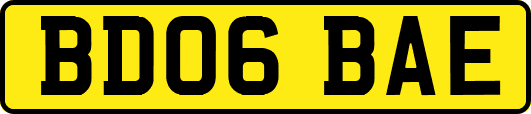 BD06 BAE